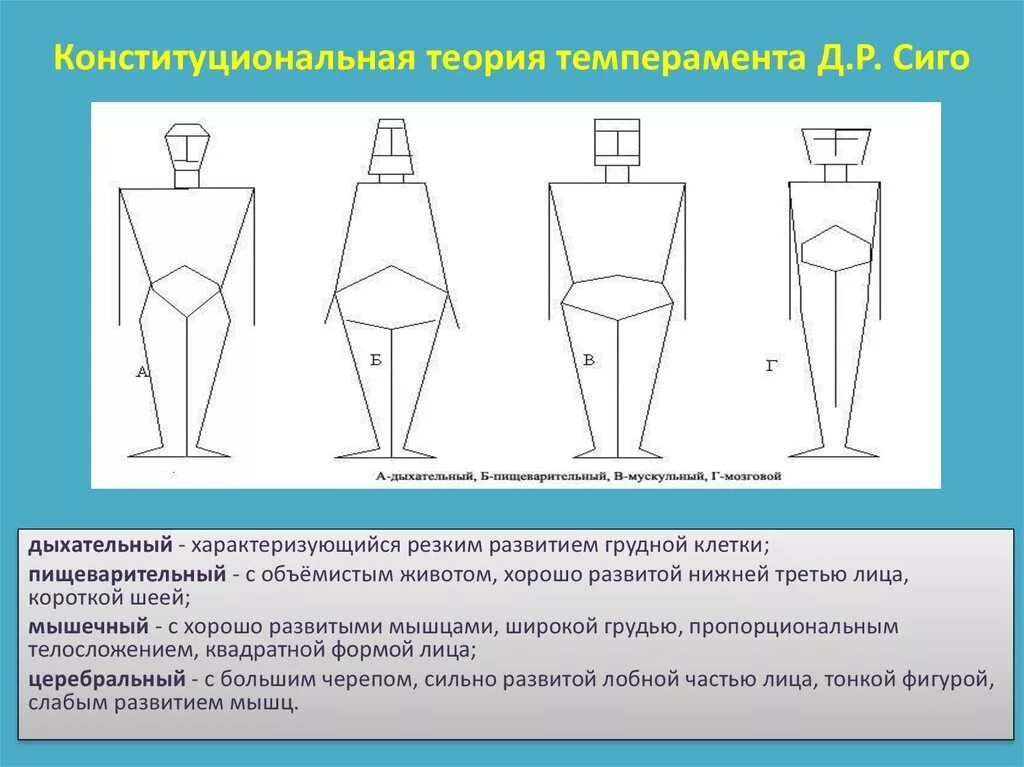 Конституциональная теория темперамента Д.Р. Сиго

А

Б

В

Г

А-дыхательный, Б-пищеварительный, В-мускульный, Г-мозговой

дыхательный - характеризующийся резким развитием грудной клетки;

пищеварительный - с объёмистым животом, хорошо развитой нижней третью лица, короткой шеей;

мышечный - с хорошо развитыми мышцами, широкой грудью, пропорциональным телосложением, квадратной формой лица;

церебральный - с большим черепом, сильно развитой лобной частью лица, тонкой фигурой, слабым развитием мышц.